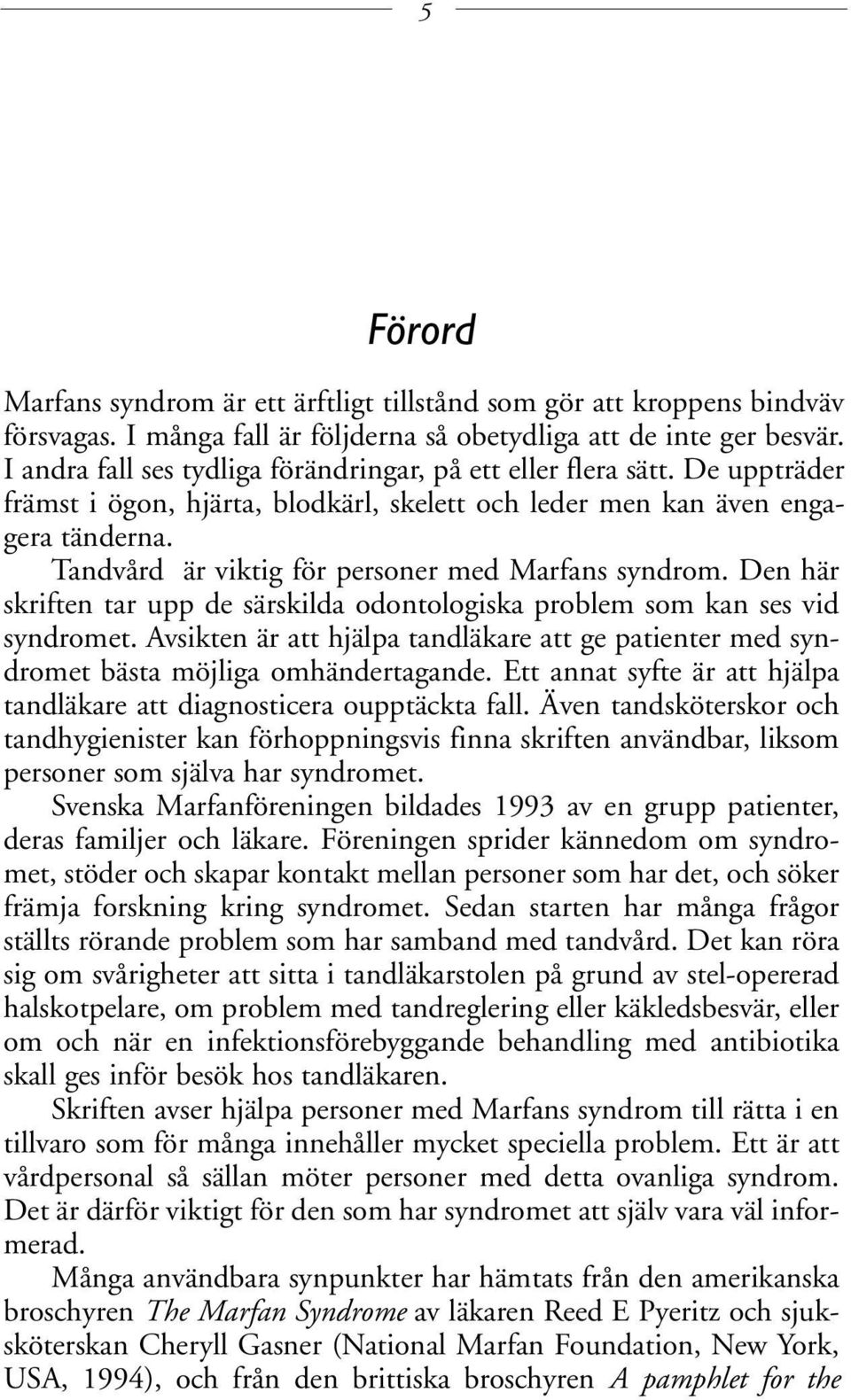 5

Förord

Marfans syndrom är ett ärftligt tillstånd som gör att kroppens bindväv försvagas. I många fall är följderna så obetydliga att de inte ger besvär. I andra fall ses tydliga förändringar, på ett eller flera sätt. De uppträder främst i ögon, hjärta, blodkärl, skelett och leder men kan även engagera tänderna.

Tandvård är viktig för personer med Marfans syndrom. Den här skriften tar upp de särskilda odontologiska problem som kan ses vid syndromet. Avsikten är att hjälpa tandläkare att ge patienter med syndromet bästa möjliga omhändertagande. Ett annat syfte är att hjälpa tandläkare att diagnosticera oupptäckta fall. Även tandsköterskor och tandhygienister kan förhoppningsvis finna skriften användbar, liksom personer som själva har syndromet.

Svenska Marfanföreningen bildades 1993 av en grupp patienter, deras familjer och läkare. Föreningen sprider kännedom om syndromet, stöder och skapar kontakt mellan personer som har det, och söker främja forskning kring syndromet. Sedan starten har många frågor ställts rörande problem som har samband med tandvård. Det kan röra sig om svårigheter att sitta i tandläkarstolen på grund av stel-opererad halskotpelare, om problem med tandreglering eller käkledsbesvär, eller om och när en infektionsförebyggande behandling med antibiotika skall ges inför besök hos tandläkaren.

Skriften avser hjälpa personer med Marfans syndrom till rätta i en tillvaro som för många innehåller mycket speciella problem. Ett är att vårdpersonal så sällan möter personer med detta ovanliga syndrom. Det är därför viktigt för den som har syndromet att själv vara väl informerad.

Många användbara synpunkter har hämtats från den amerikanska broschyren The Marfan Syndrome av läkaren Reed E Pyeritz och sjuksköterskan Cheryll Gasner (National Marfan Foundation, New York, USA, 1994), och från den brittiska broschyren A pamphlet for the